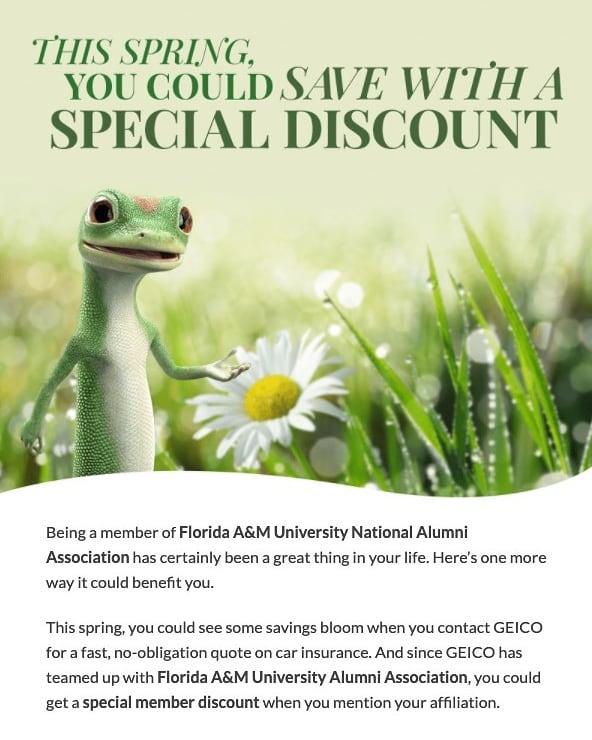 THIS SPRING,
YOU COULD SAVE WITH A
SPECIAL DISCOUNT

Being a member of Florida A&M University National Alumni Association has certainly been a great thing in your life. Here's one more way it could benefit you.

This spring, you could see some savings bloom when you contact GEICO for a fast, no-obligation quote on car insurance. And since GEICO has teamed up with Florida A&M University Alumni Association, you could get a special member discount when you mention your affiliation.